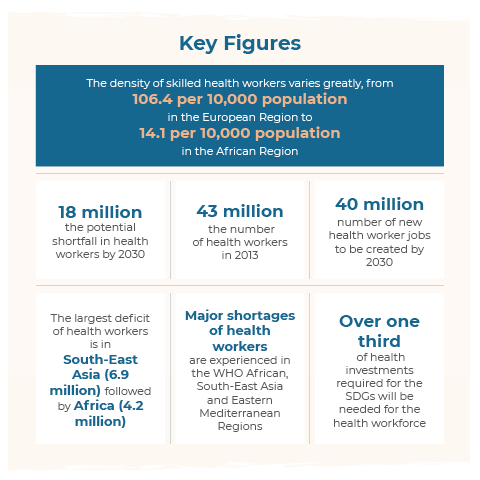 Key Figures

The density of skilled health workers varies greatly, from 106.4 per 10,000 population in the European Region to 14.1 per 10,000 population in the African Region

18 million the potential shortfall in health workers by 2030

43 million the number of health workers in 2013

40 million number of new health worker jobs to be created by 2030

The largest deficit of health workers is in South-East Asia (6.9 million) followed by Africa (4.2 million)

Major shortages of health workers are experienced in the WHO African, South-East Asia and Eastern Mediterranean Regions

Over one third of health investments required for the SDGs will be needed for the health workforce